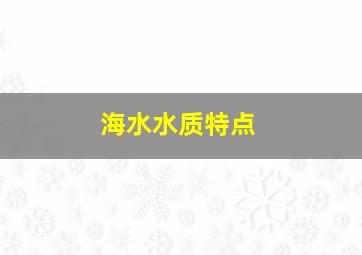 海水水质特点